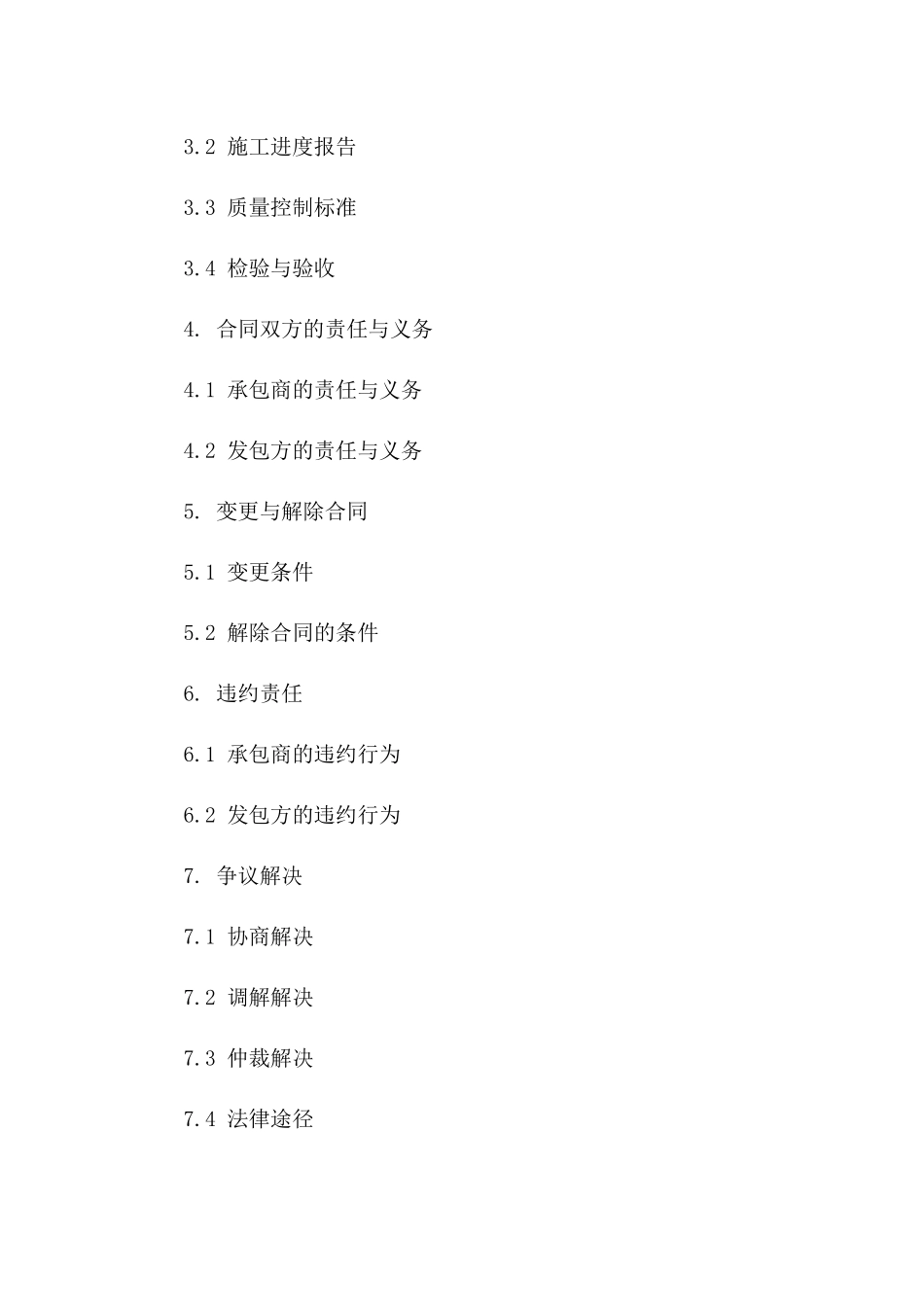 3.2 施工进度报告

3.3 质量控制标准

3.4 检验与验收

4. 合同双方的责任与义务

4.1 承包商的责任与义务

4.2 发包方的责任与义务

5. 变更与解除合同

5.1 变更条件

5.2 解除合同的条件

6. 违约责任

6.1 承包商的违约行为

6.2 发包方的违约行为

7. 争议解决

7.1 协商解决

7.2 调解解决

7.3 仲裁解决

7.4 法律途径